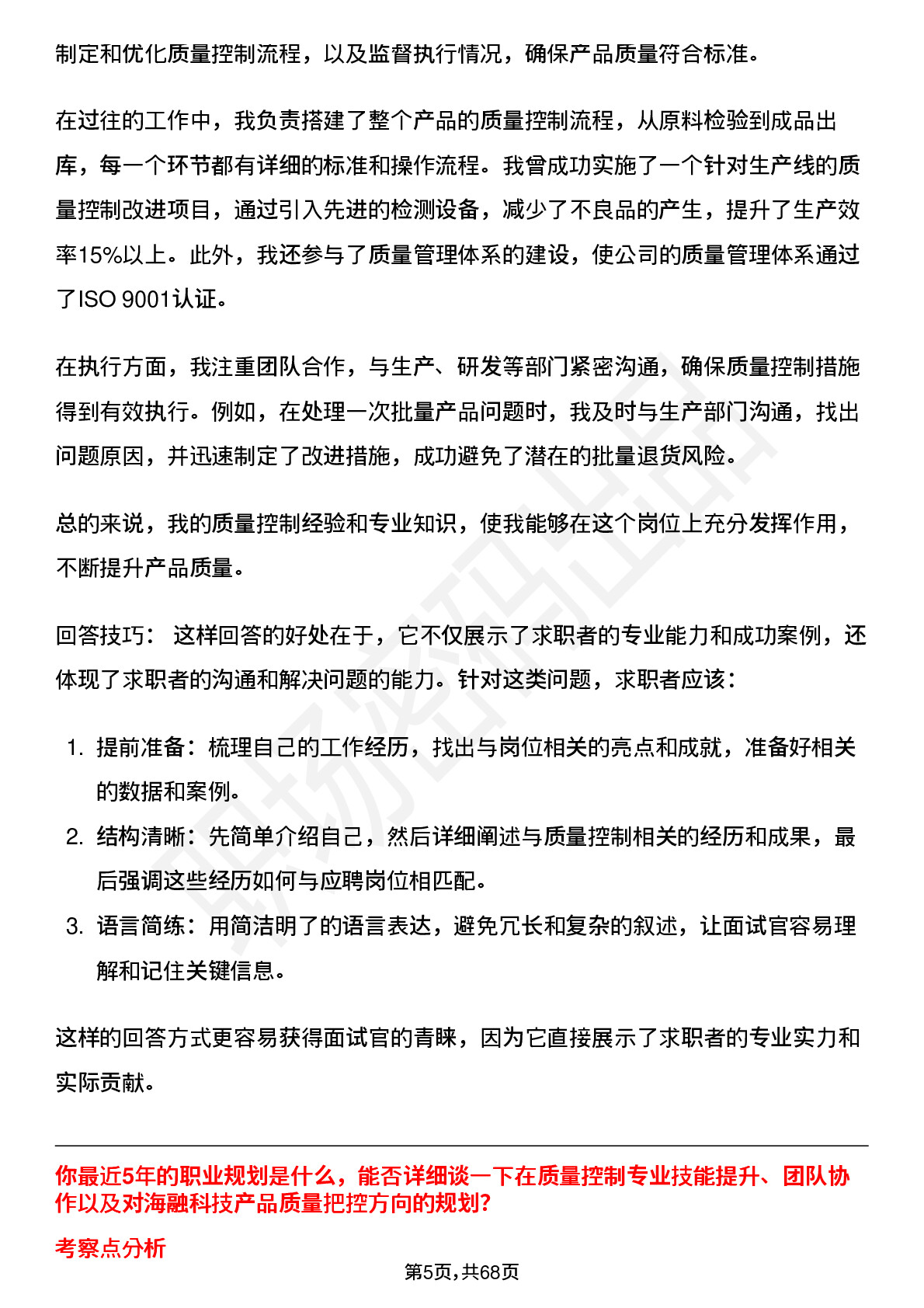 制定和优化质量控制流程，以及监督执行情况，确保产品质量符合标准。

在过往的工作中，我负责搭建了整个产品的质量控制流程，从原料检验到成品出库，每一个环节都有详细的标准和操作流程。我曾成功实施了一个针对生产线的质量控制改进项目，通过引入先进的检测设备，减少了不良品的产生，提升了生产效率15%以上。此外，我还参与了质量管理体系的建设，使公司的质量管理体系通过了ISO 9001认证。

在执行方面，我注重团队合作，与生产、研发等部门紧密沟通，确保质量控制措施得到有效执行。例如，在处理一次批量产品问题时，我及时与生产部门沟通，找出问题原因，并迅速制定了改进措施，成功避免了潜在的批量退货风险。

总的来说，我的质量控制经验和专业知识，使我能够在这个岗位上充分发挥作用，不断提升产品质量。

回答技巧： 这样回答的好处在于，它不仅展示了求职者的专业能力和成功案例，还体现了求职者的沟通和解决问题的能力。针对这类问题，求职者应该：

1. 提前准备：梳理自己的工作经历，找出与岗位相关的亮点和成就，准备好相关的数据和案例。
2. 结构清晰：先简单介绍自己，然后详细阐述与质量控制相关的经历和成果，最后强调这些经历如何与应聘岗位相匹配。
3. 语言简练：用简洁明了的语言表达，避免冗长和复杂的叙述，让面试官容易理解和记住关键信息。

这样的回答方式更容易获得面试官的青睐，因为它直接展示了求职者的专业实力和实际贡献。

你最近5年的职业规划是什么，能否详细谈一下在质量控制专业技能提升、团队协作以及对海融科技产品质量把控方向的规划?

考察点分析

第5页，共68页